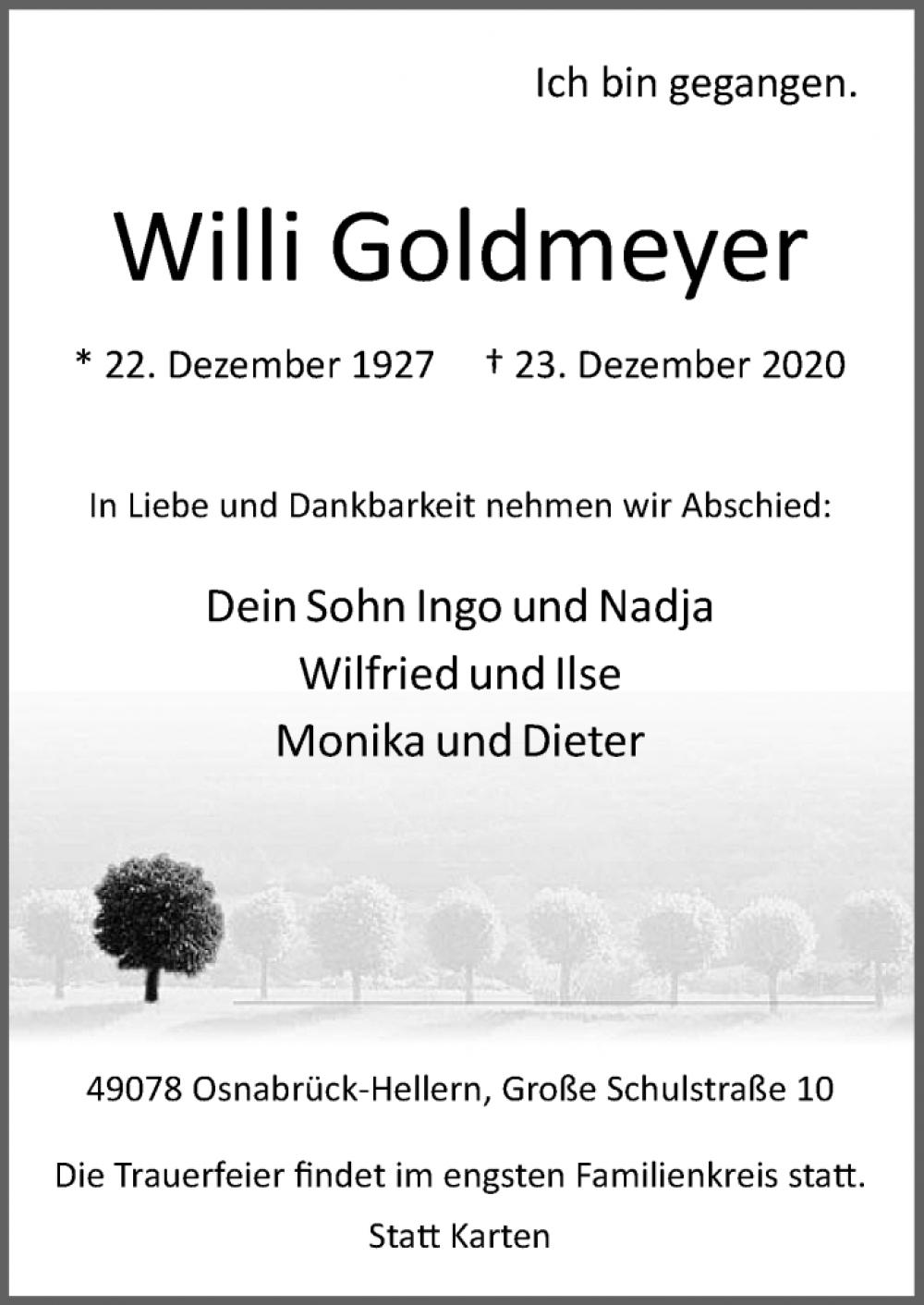 Ich bin gegangen.

Willi Goldmeyer

* 22. Dezember 1927 † 23. Dezember 2020

In Liebe und Dankbarkeit nehmen wir Abschied:

Dein Sohn Ingo und Nadja
Wilfried und Ilse
Monika und Dieter

49078 Osnabrück-Hellern, Große Schulstraße 10

Die Trauerfeier findet im engsten Familienkreis statt.

Statt Karten